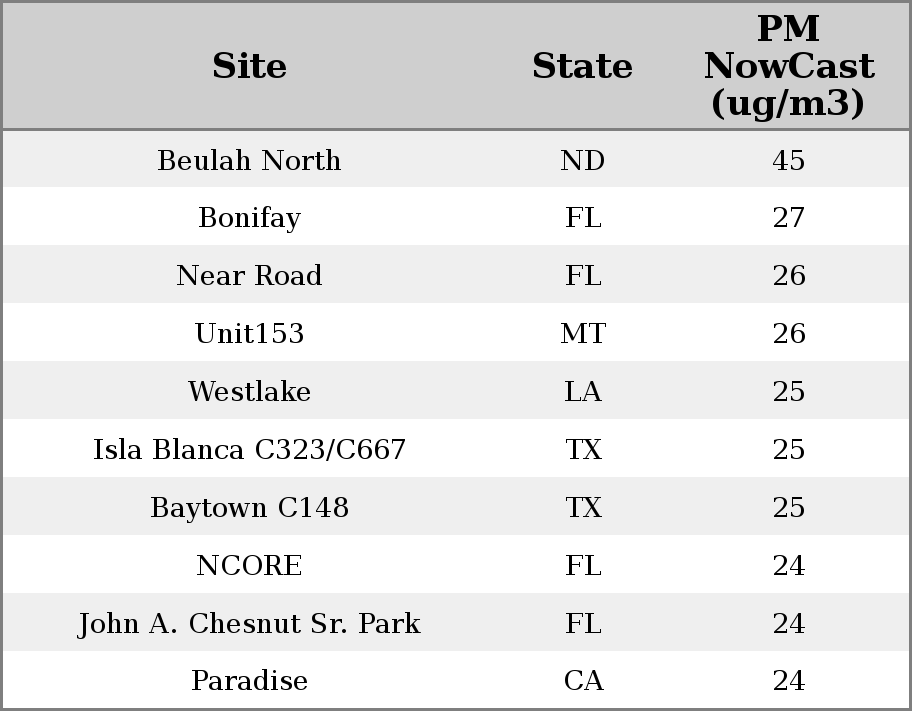 | Site | State | PM NowCast (ug/m3) |
|---|---|---|
| Beulah North | ND | 45 |
| Bonifay | FL | 27 |
| Near Road | FL | 26 |
| Unit153 | MT | 26 |
| Westlake | LA | 25 |
| Isla Blanca C323/C667 | TX | 25 |
| Baytown C148 | TX | 25 |
| NCORE | FL | 24 |
| John A. Chesnut Sr. Park | FL | 24 |
| Paradise | CA | 24 |